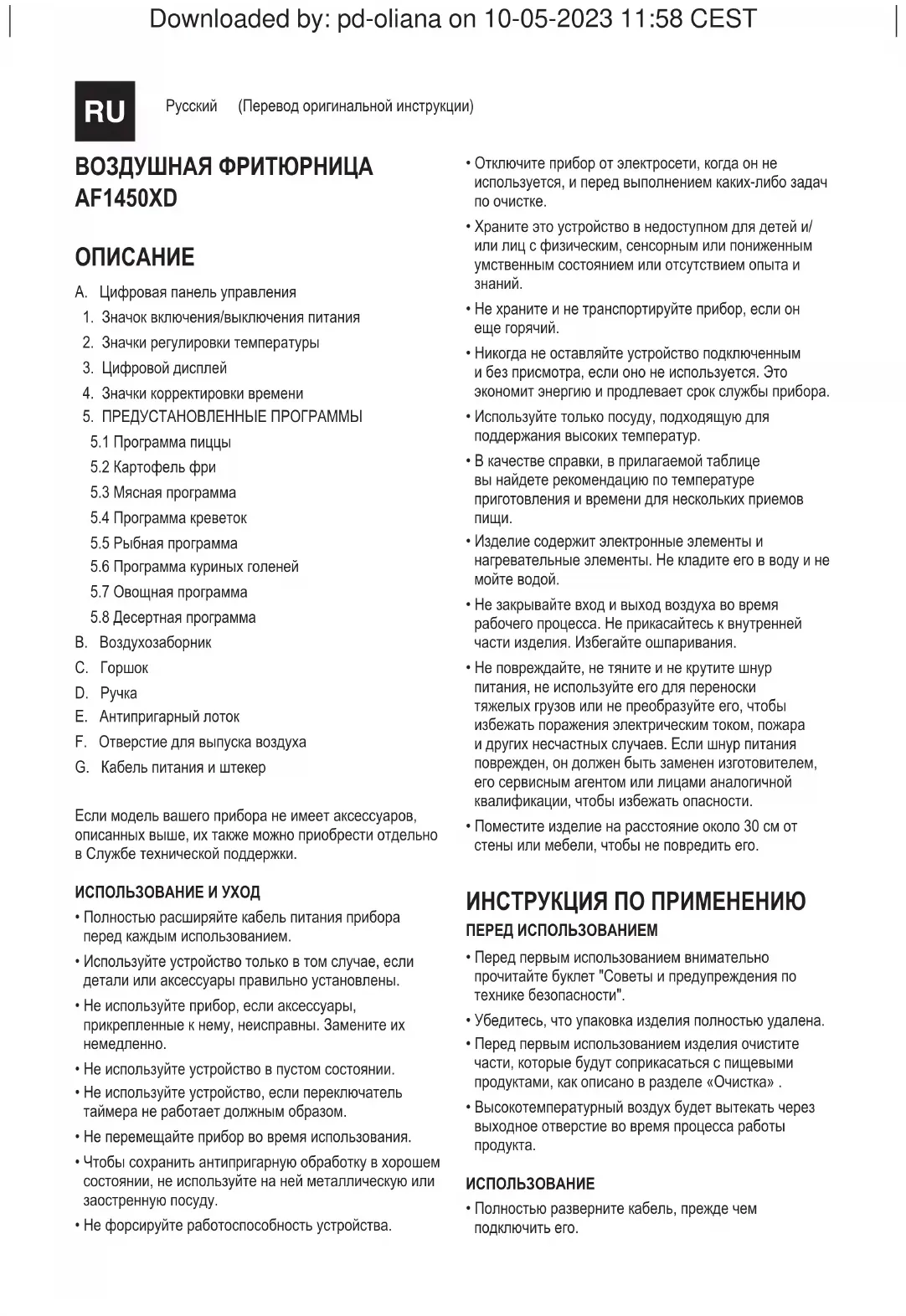 Downloaded by: pd-oliana on 10-05-2023 11:58 CEST

RU

Русский (Перевод оригинальной инструкции)

ВОЗДУШНАЯ ФРИТЮРНИЦА AF1450XD

ОПИСАНИЕ

A. Цифровая панель управления
1. Значок включения/выключения питания
2. Значки регулировки температуры
3. Цифровой дисплей
4. Значки корректировки времени
5. ПРЕДУСТАНОВЛЕННЫЕ ПРОГРАММЫ
5.1 Программа пиццы
5.2 Картофель фри
5.3 Мясная программа
5.4 Программа креветок
5.5 Рыбная программа
5.6 Программа куриных голеней
5.7 Овощная программа
5.8 Десертная программа
B. Воздухозаборник
C. Горшок
D. Ручка
E. Антипригарный лоток
F. Отверстие для выпуска воздуха
G. Кабель питания и штекер

Если модель вашего прибора не имеет аксессуаров, описанных выше, их также можно приобрести отдельно в Службе технической поддержки.

ИСПОЛЬЗОВАНИЕ И УХОД

• Полностью расширяйте кабель питания прибора перед каждым использованием.
• Используйте устройство только в том случае, если детали или аксессуары правильно установлены.
• Не используйте прибор, если аксессуары, прикрепленные к нему, неисправны. Замените их немедленно.
• Не используйте устройство в пустом состоянии.
• Не используйте устройство, если переключатель таймера не работает должным образом.
• Не перемещайте прибор во время использования.
• Чтобы сохранить антипригарную обработку в хорошем состоянии, не используйте на ней металлическую или заостренную посуду.
• Не форсируйте работоспособность устройства.
• Отключите прибор от электросети, когда он не используется, и перед выполнением каких-либо задач по очистке.
• Храните это устройство в недоступном для детей и/или лиц с физическим, сенсорным или пониженным умственным состоянием или отсутствием опыта и знаний.
• Не храните и не транспортируйте прибор, если он еще горячий.
• Никогда не оставляйте устройство подключенным и без присмотра, если оно не используется. Это экономит энергию и продлевает срок службы прибора.
• Используйте только посуду, подходящую для поддержания высоких температур.
• В качестве справки, в прилагаемой таблице вы найдете рекомендацию по температуре приготовления и времени для нескольких приемов пищи.
• Изделие содержит электронные элементы и нагревательные элементы. Не кладите его в воду и не мойте водой.
• Не закрывайте вход и выход воздуха во время рабочего процесса. Не прикасайтесь к внутренней части изделия. Избегайте ошпаривания.
• Не повреждайте, не тяните и не крутите шнур питания, не используйте его для переноски тяжелых грузов или не преобразуйте его, чтобы избежать поражения электрическим током, пожара и других несчастных случаев. Если шнур питания поврежден, он должен быть заменен изготовителем, его сервисным агентом или лицами аналогичной квалификации, чтобы избежать опасности.
• Поместите изделие на расстояние около 30 см от стены или мебели, чтобы не повредить его.

ИНСТРУКЦИЯ ПО ПРИМЕНЕНИЮ

ПЕРЕД ИСПОЛЬЗОВАНИЕМ

• Перед первым использованием внимательно прочитайте буклет "Советы и предупреждения по технике безопасности".
• Убедитесь, что упаковка изделия полностью удалена.
• Перед первым использованием изделия очистите части, которые будут соприкасаться с пищевыми продуктами, как описано в разделе «Очистка» .
• Высокотемпературный воздух будет вытекать через выходное отверстие во время процесса работы продукта.

ИСПОЛЬЗОВАНИЕ

• Полностью разверните кабель, прежде чем подключить его.